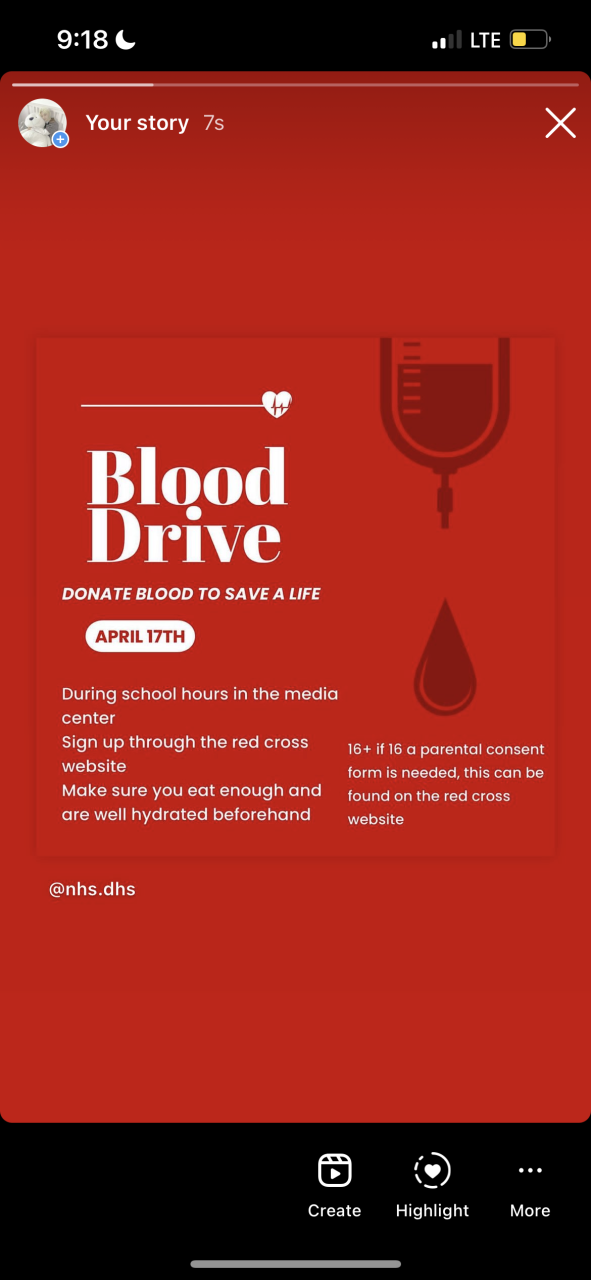 9:18

LTE

Your story 7s

Blood Drive

DONATE BLOOD TO SAVE A LIFE

APRIL 17TH

During school hours in the media center
Sign up through the red cross website
Make sure you eat enough and are well hydrated beforehand

16+ if 16 a parental consent form is needed, this can be found on the red cross website

@nhs.dhs

Create

Highlight

More